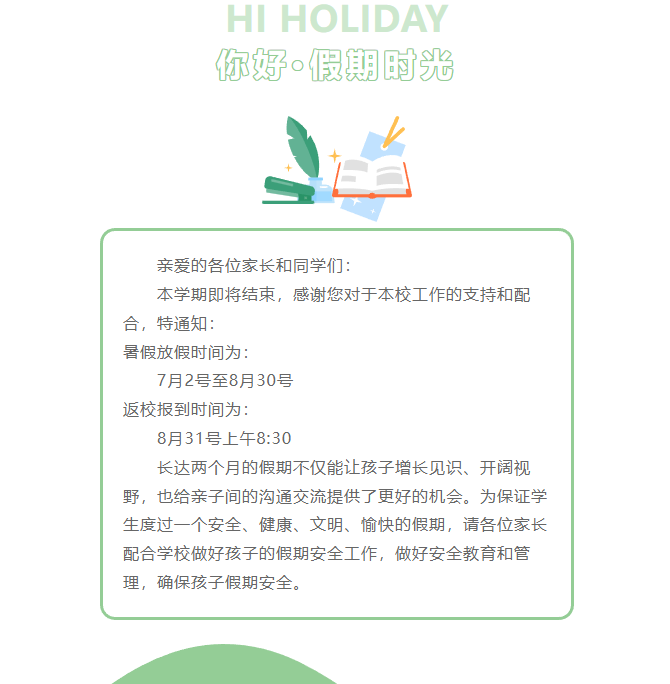 HI HOLIDAY
你好·假期时光

亲爱的各位家长和同学们：

本学期即将结束，感谢您对于本校工作的支持和配合，特通知：

暑假放假时间为：

7月2号至8月30号

返校报到时间为：

8月31号上午8:30

长达两个月的假期不仅能让孩子增长见识、开阔视野，也给亲子间的沟通交流提供了更好的机会。为保证学生度过一个安全、健康、文明、愉快的假期，请各位家长配合学校做好孩子的假期安全工作，做好安全教育和管理，确保孩子假期安全。